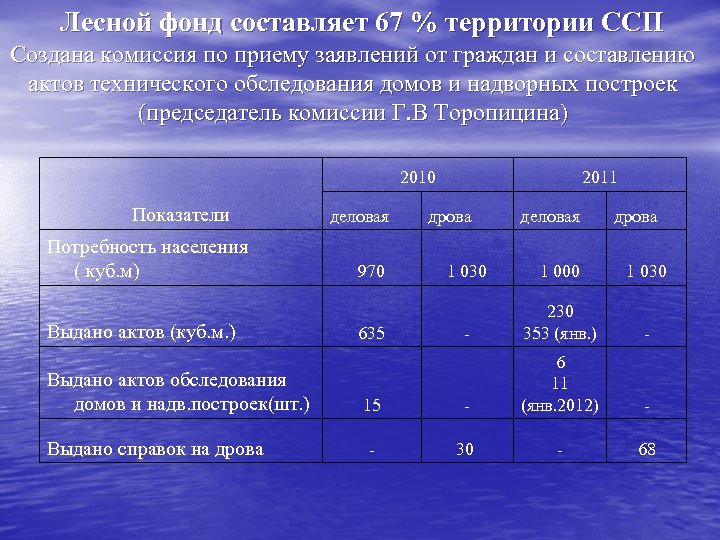 Лесной фонд составляет 67 % территории ССП

Создана комиссия по приему заявлений от граждан и составлению актов технического обследования домов и надворных построек (председатель комиссии Г.В Торопицина)

| Показатели | 2010 деловая | 2010 дрова | 2011 деловая | 2011 дрова |
|---|---|---|---|---|
| Потребность населения ( куб.м) | 970 | 1 030 | 1 000 | 1 030 |
| Выдано актов (куб.м.) | 635 | - | 230 353 (янв.) | - |
| Выдано актов обследования домов и надв.построек(шт.) | 15 | - | 6 11 (янв.2012) | - |
| Выдано справок на дрова | - | 30 | - | 68 |